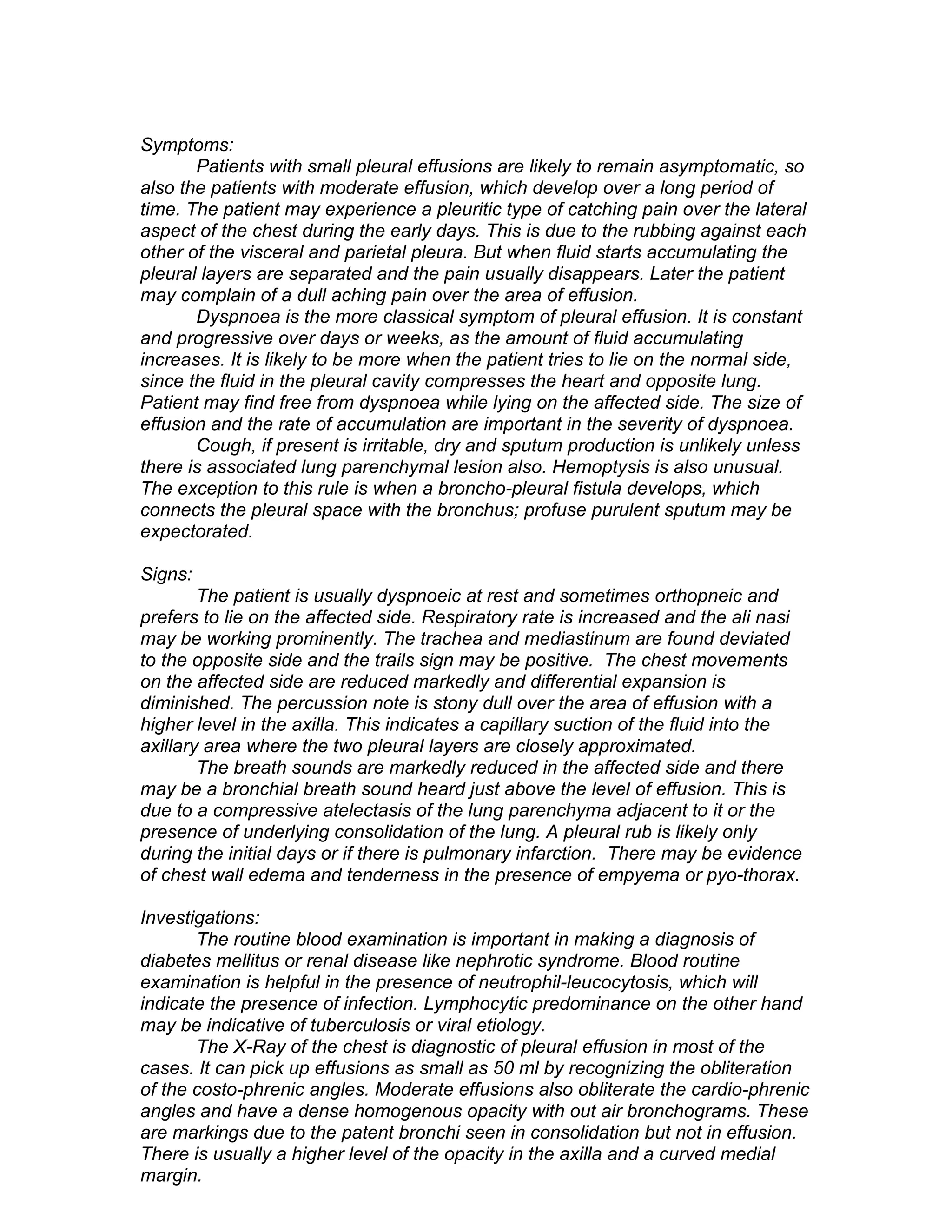 Symptoms:

Patients with small pleural effusions are likely to remain asymptomatic, so also the patients with moderate effusion, which develop over a long period of time. The patient may experience a pleuritic type of catching pain over the lateral aspect of the chest during the early days. This is due to the rubbing against each other of the visceral and parietal pleura. But when fluid starts accumulating the pleural layers are separated and the pain usually disappears. Later the patient may complain of a dull aching pain over the area of effusion.

Dyspnoea is the more classical symptom of pleural effusion. It is constant and progressive over days or weeks, as the amount of fluid accumulating increases. It is likely to be more when the patient tries to lie on the normal side, since the fluid in the pleural cavity compresses the heart and opposite lung. Patient may find free from dyspnoea while lying on the affected side. The size of effusion and the rate of accumulation are important in the severity of dyspnoea.

Cough, if present is irritable, dry and sputum production is unlikely unless there is associated lung parenchymal lesion also. Hemoptysis is also unusual. The exception to this rule is when a broncho-pleural fistula develops, which connects the pleural space with the bronchus; profuse purulent sputum may be expectorated.

Signs:

The patient is usually dyspnoeic at rest and sometimes orthopneic and prefers to lie on the affected side. Respiratory rate is increased and the ali nasi may be working prominently. The trachea and mediastinum are found deviated to the opposite side and the trails sign may be positive. The chest movements on the affected side are reduced markedly and differential expansion is diminished. The percussion note is stony dull over the area of effusion with a higher level in the axilla. This indicates a capillary suction of the fluid into the axillary area where the two pleural layers are closely approximated.

The breath sounds are markedly reduced in the affected side and there may be a bronchial breath sound heard just above the level of effusion. This is due to a compressive atelectasis of the lung parenchyma adjacent to it or the presence of underlying consolidation of the lung. A pleural rub is likely only during the initial days or if there is pulmonary infarction. There may be evidence of chest wall edema and tenderness in the presence of empyema or pyo-thorax.

Investigations:

The routine blood examination is important in making a diagnosis of diabetes mellitus or renal disease like nephrotic syndrome. Blood routine examination is helpful in the presence of neutrophil-leucocytosis, which will indicate the presence of infection. Lymphocytic predominance on the other hand may be indicative of tuberculosis or viral etiology.

The X-Ray of the chest is diagnostic of pleural effusion in most of the cases. It can pick up effusions as small as 50 ml by recognizing the obliteration of the costo-phrenic angles. Moderate effusions also obliterate the cardio-phrenic angles and have a dense homogenous opacity with out air bronchograms. These are markings due to the patent bronchi seen in consolidation but not in effusion. There is usually a higher level of the opacity in the axilla and a curved medial margin.